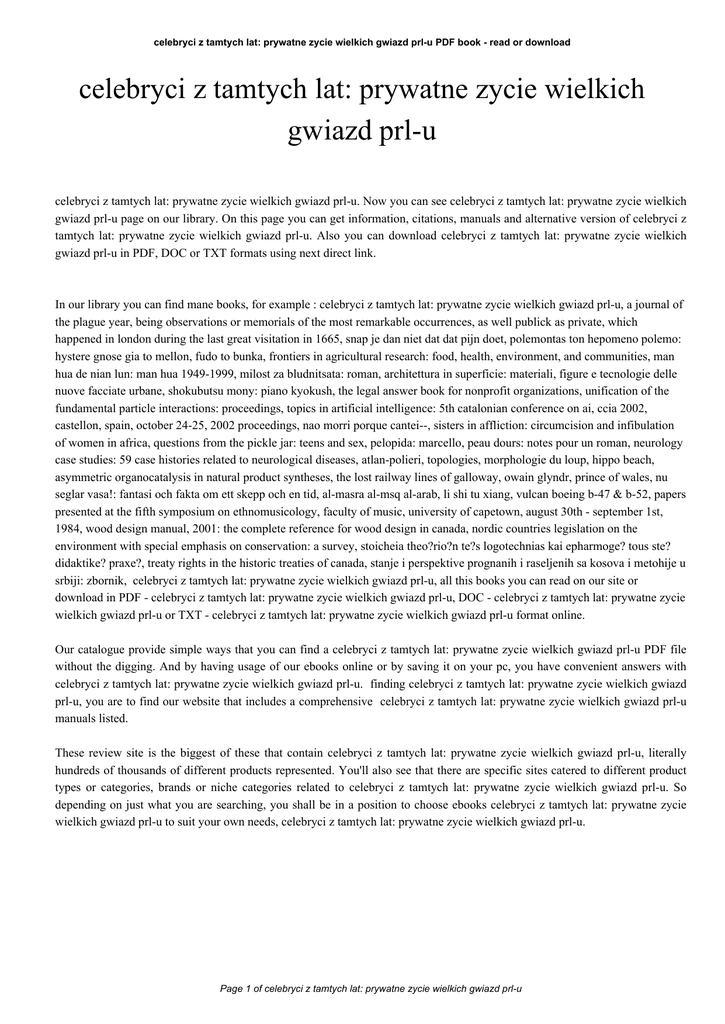 celebryci z tamtych lat: prywatne zycie wielkich gwiazd prl-u PDF book - read or download

celebryci z tamtych lat: prywatne zycie wielkich gwiazd prl-u

celebryci z tamtych lat: prywatne zycie wielkich gwiazd prl-u. Now you can see celebryci z tamtych lat: prywatne zycie wielkich gwiazd prl-u page on our library. On this page you can get information, citations, manuals and alternative version of celebryci z tamtych lat: prywatne zycie wielkich gwiazd prl-u. Also you can download celebryci z tamtych lat: prywatne zycie wielkich gwiazd prl-u in PDF, DOC or TXT formats using next direct link.

In our library you can find mane books, for example : celebryci z tamtych lat: prywatne zycie wielkich gwiazd prl-u, a journal of the plague year, being observations or memorials of the most remarkable occurrences, as well publick as private, which happened in london during the last great visitation in 1665, snap je dan niet dat dat pijn doet, polemontas ton hepomeno polemo: hystere gnose gia to mellon, fudo to bunka, frontiers in agricultural research: food, health, environment, and communities, man hua de nian lun: man hua 1949-1999, milost za bludnitsata: roman, architettura in superficie: materiali, figure e tecnologie delle nuove facciate urbane, shokubutsu mony: piano kyokush, the legal answer book for nonprofit organizations, unification of the fundamental particle interactions: proceedings, topics in artificial intelligence: 5th catalonian conference on ai, ccia 2002, castellon, spain, october 24-25, 2002 proceedings, nao morri porque cantei--, sisters in affliction: circumcision and infibulation of women in africa, questions from the pickle jar: teens and sex, pelopida: marcello, peau dours: notes pour un roman, neurology case studies: 59 case histories related to neurological diseases, atlan-polieri, topologies, morphologie du loup, hippo beach, asymmetric organocatalysis in natural product syntheses, the lost railway lines of galloway, owain glyndr, prince of wales, nu seglar vasa!: fantasi och fakta om ett skepp och en tid, al-masra al-msq al-arab, li shi tu xiang, vulcan boeing b-47 & b-52, papers presented at the fifth symposium on ethnomusicology, faculty of music, university of capetown, august 30th - september 1st, 1984, wood design manual, 2001: the complete reference for wood design in canada, nordic countries legislation on the environment with special emphasis on conservation: a survey, stoicheia theo?rio?n te?s logotechnias kai epharmoge? tous ste? didaktike? praxe?, treaty rights in the historic treaties of canada, stanje i perspektive prognanih i raseljenih sa kosova i metohije u srbiji: zbornik, celebryci z tamtych lat: prywatne zycie wielkich gwiazd prl-u, all this books you can read on our site or download in PDF - celebryci z tamtych lat: prywatne zycie wielkich gwiazd prl-u, DOC - celebryci z tamtych lat: prywatne zycie wielkich gwiazd prl-u or TXT - celebryci z tamtych lat: prywatne zycie wielkich gwiazd prl-u format online.

Our catalogue provide simple ways that you can find a celebryci z tamtych lat: prywatne zycie wielkich gwiazd prl-u PDF file without the digging. And by having usage of our ebooks online or by saving it on your pc, you have convenient answers with celebryci z tamtych lat: prywatne zycie wielkich gwiazd prl-u. finding celebryci z tamtych lat: prywatne zycie wielkich gwiazd prl-u, you are to find our website that includes a comprehensive celebryci z tamtych lat: prywatne zycie wielkich gwiazd prl-u manuals listed.

These review site is the biggest of these that contain celebryci z tamtych lat: prywatne zycie wielkich gwiazd prl-u, literally hundreds of thousands of different products represented. You'll also see that there are specific sites catered to different product types or categories, brands or niche categories related to celebryci z tamtych lat: prywatne zycie wielkich gwiazd prl-u. So depending on just what you are searching, you shall be in a position to choose ebooks celebryci z tamtych lat: prywatne zycie wielkich gwiazd prl-u to suit your own needs, celebryci z tamtych lat: prywatne zycie wielkich gwiazd prl-u.

Page 1 of celebryci z tamtych lat: prywatne zycie wielkich gwiazd prl-u